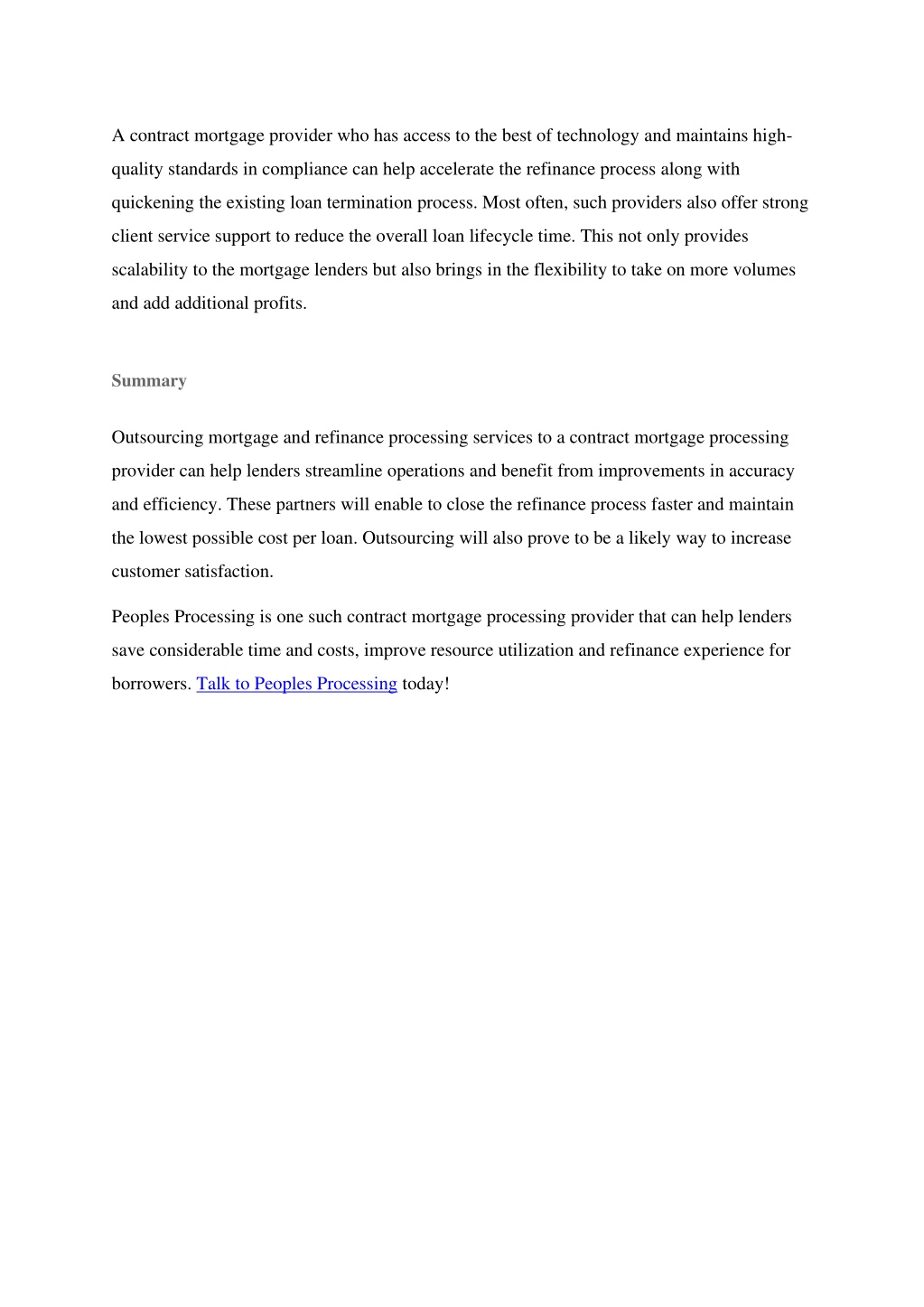 A contract mortgage provider who has access to the best of technology and maintains high-quality standards in compliance can help accelerate the refinance process along with quickening the existing loan termination process. Most often, such providers also offer strong client service support to reduce the overall loan lifecycle time. This not only provides scalability to the mortgage lenders but also brings in the flexibility to take on more volumes and add additional profits.

Summary

Outsourcing mortgage and refinance processing services to a contract mortgage processing provider can help lenders streamline operations and benefit from improvements in accuracy and efficiency. These partners will enable to close the refinance process faster and maintain the lowest possible cost per loan. Outsourcing will also prove to be a likely way to increase customer satisfaction.

Peoples Processing is one such contract mortgage processing provider that can help lenders save considerable time and costs, improve resource utilization and refinance experience for borrowers. Talk to Peoples Processing today!